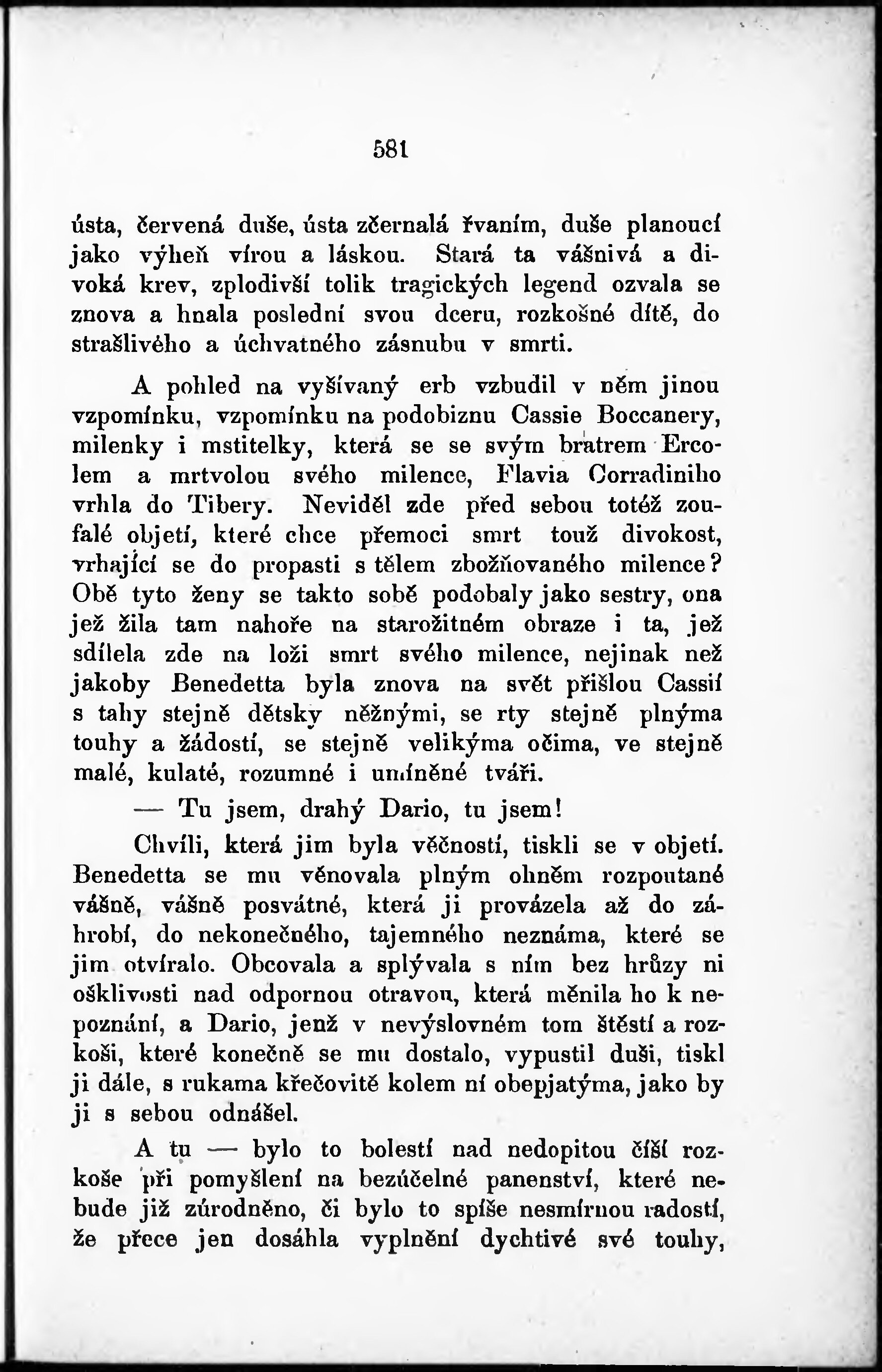 581

ústa, červená duše, ústa zčernalá řvaním, duše planoucí jako výheň vírou a láskou. Stará ta vášnivá a divoká krev, zplodivší tolik tragických legend ozvala se znova a hnala poslední svou dceru, rozkošné dítě, do strašlivého a úchvatného zásnubu v smrti.

A pohled na vyšívaný erb vzbudil v něm jinou vzpomínku, vzpomínku na podobiznu Cassie Boccanery, milenky i mstitelky, která se se svým bratrem Ercolem a mrtvolou svého milence, Flavia Corradiniho vrhla do Tibery. Neviděl zde před sebou totéž zoufalé objetí, které chce přemoci smrt touž divokost, vrhající se do propasti s tělem zbožňovaného milence? Obě tyto ženy se takto sobě podobaly jako sestry, ona jež žila tam nahoře na starožitném obraze i ta, jež sdílela zde na loži smrt svého milence, nejinak než jakoby Benedetta byla znova na svět přišlou Cassií s tahy stejně dětsky něžnými, se rty stejně plnýma touhy a žádostí, se stejně velikýma očima, ve stejně malé, kulaté, rozumné i umíněné tváři.

— Tu jsem, drahý Dario, tu jsem!

Chvíli, která jim byla věčností, tiskli se v objetí. Benedetta se mu věnovala plným ohněm rozpoutané vášně, vášně posvátné, která ji provázela až do záhrobí, do nekonečného, tajemného neznáma, které se jim otvíralo. Obcovala a splývala s ním bez hrůzy ni ošklivosti nad odpornou otravou, která měnila ho k nepoznání, a Dario, jenž v nevýslovném tom štěstí a rozkoši, které konečně se mu dostalo, vypustil duši, tiskl ji dále, s rukama křečovitě kolem ní obepjatýma, jako by ji s sebou odnášel.

A tu — bylo to bolestí nad nedopitou číší rozkoše při pomyšlení na bezúčelné panenství, které nebude již zúrodněno, či bylo to spíše nesmírnou radostí, že přece jen dosáhla vyplnění dychtivé své touhy,